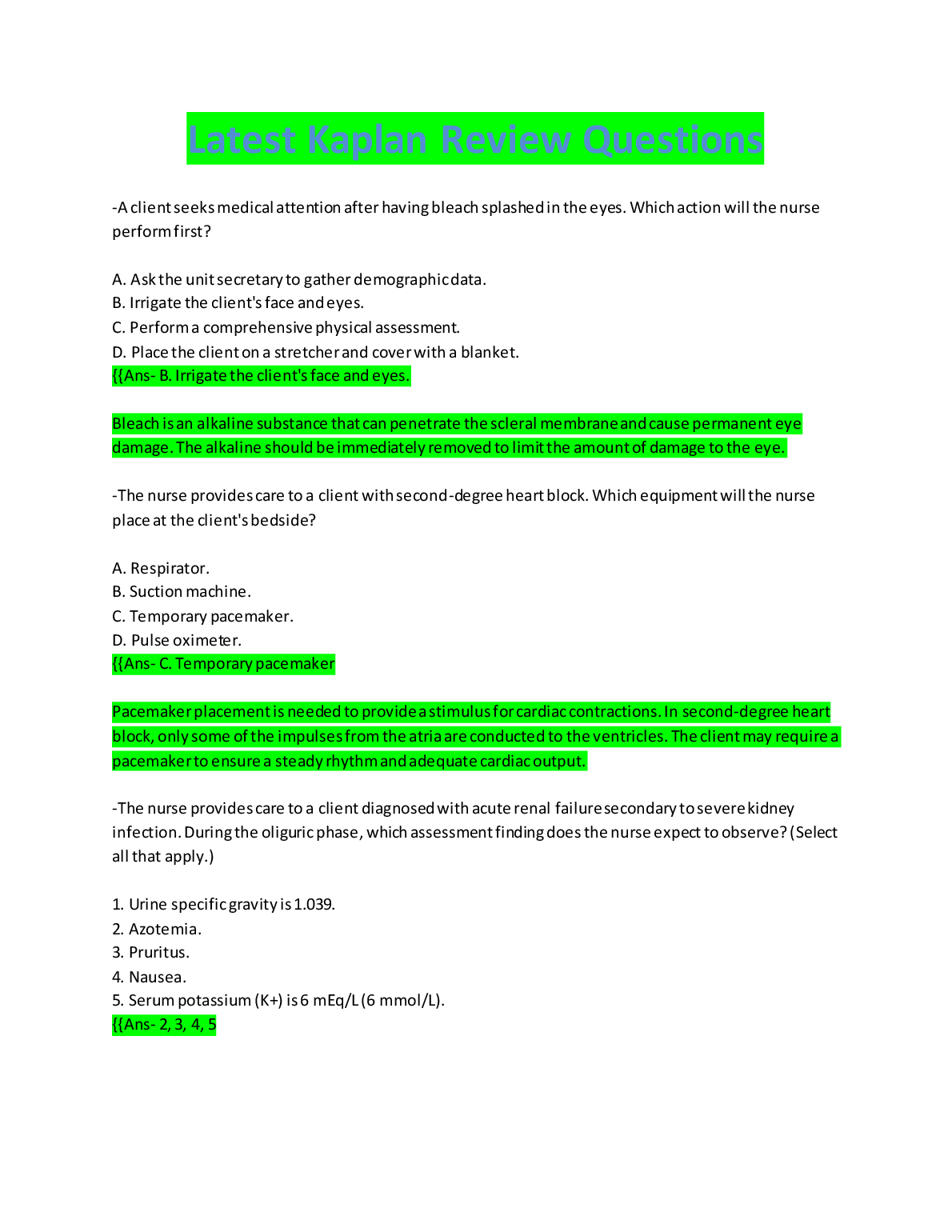 Latest Kaplan Review Questions

-A client seeks medical attention after having bleach splashed in the eyes. Which action will the nurse perform first?

A. Ask the unit secretary to gather demographic data.
B. Irrigate the client's face and eyes.
C. Perform a comprehensive physical assessment.
D. Place the client on a stretcher and cover with a blanket.
{{Ans- B. Irrigate the client's face and eyes.

Bleach is an alkaline substance that can penetrate the scleral membrane and cause permanent eye damage. The alkaline should be immediately removed to limit the amount of damage to the eye.

-The nurse provides care to a client with second-degree heart block. Which equipment will the nurse place at the client's bedside?

A. Respirator.
B. Suction machine.
C. Temporary pacemaker.
D. Pulse oximeter.
{{Ans- C. Temporary pacemaker

Pacemaker placement is needed to provide a stimulus for cardiac contractions. In second-degree heart block, only some of the impulses from the atria are conducted to the ventricles. The client may require a pacemaker to ensure a steady rhythm and adequate cardiac output.

-The nurse provides care to a client diagnosed with acute renal failure secondary to severe kidney infection. During the oliguric phase, which assessment finding does the nurse expect to observe? (Select all that apply.)

1. Urine specific gravity is 1.039.
2. Azotemia.
3. Pruritus.
4. Nausea.
5. Serum potassium (K+) is 6 mEq/L (6 mmol/L).
{{Ans- 2, 3, 4, 5